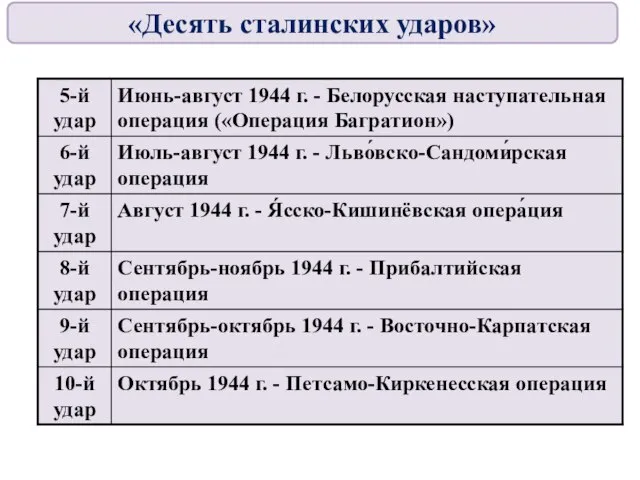 «Десять сталинских ударов»

| 5-й удар | Июнь-август 1944 г. - Белорусская наступательная операция («Операция Багратион») |
|---|---|
| 6-й удар | Июль-август 1944 г. - Льво́вско-Сандоми́рская операция |
| 7-й удар | Август 1944 г. - Я́сско-Кишинёвская опера́ция |
| 8-й удар | Сентябрь-ноябрь 1944 г. - Прибалтийская операция |
| 9-й удар | Сентябрь-октябрь 1944 г. - Восточно-Карпатская операция |
| 10-й удар | Октябрь 1944 г. - Петсамо-Киркенесская операция |